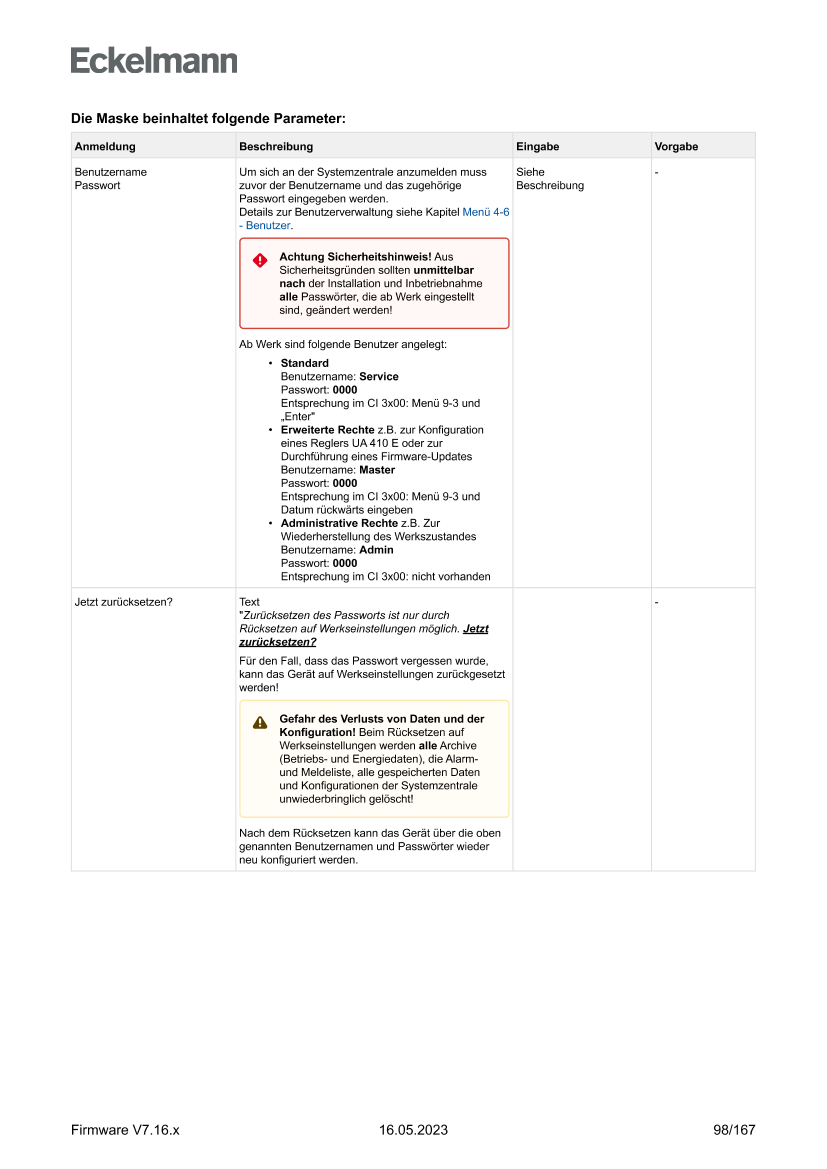 Eckelmann

Die Maske beinhaltet folgende Parameter:

| Anmeldung | Beschreibung | Eingabe | Vorgabe |
|---|---|---|---|
| Benutzername Passwort | Um sich an der Systemzentrale anzumelden muss zuvor der Benutzername und das zugehörige Passwort eingegeben werden. Details zur Benutzerverwaltung siehe Kapitel Menü 4-6 - Benutzer. Achtung Sicherheitshinweis! Aus Sicherheitsgründen sollten unmittelbar nach der Installation und Inbetriebnahme alle Passwörter, die ab Werk eingestellt sind, geändert werden! Ab Werk sind folgende Benutzer angelegt: • Standard Benutzername: Service Passwort: 0000 Entsprechung im CI 3x00: Menü 9-3 und „Enter" • Erweiterte Rechte z.B. zur Konfiguration eines Reglers UA 410 E oder zur Durchführung eines Firmware-Updates Benutzername: Master Passwort: 0000 Entsprechung im CI 3x00: Menü 9-3 und Datum rückwärts eingeben • Administrative Rechte z.B. Zur Wiederherstellung des Werkszustandes Benutzername: Admin Passwort: 0000 Entsprechung im CI 3x00: nicht vorhanden | Siehe Beschreibung | - |
| Jetzt zurücksetzen? | Text "Zurücksetzen des Passworts ist nur durch Rücksetzen auf Werkseinstellungen möglich. Jetzt zurücksetzen? Für den Fall, dass das Passwort vergessen wurde, kann das Gerät auf Werkseinstellungen zurückgesetzt werden! Gefahr des Verlusts von Daten und der Konfiguration! Beim Rücksetzen auf Werkseinstellungen werden alle Archive (Betriebs- und Energiedaten), die Alarm- und Meldeliste, alle gespeicherten Daten und Konfigurationen der Systemzentrale unwiederbringlich gelöscht! Nach dem Rücksetzen kann das Gerät über die oben genannten Benutzernamen und Passwörter wieder neu konfiguriert werden. | | - |

Firmware V7.16.x 16.05.2023 98/167